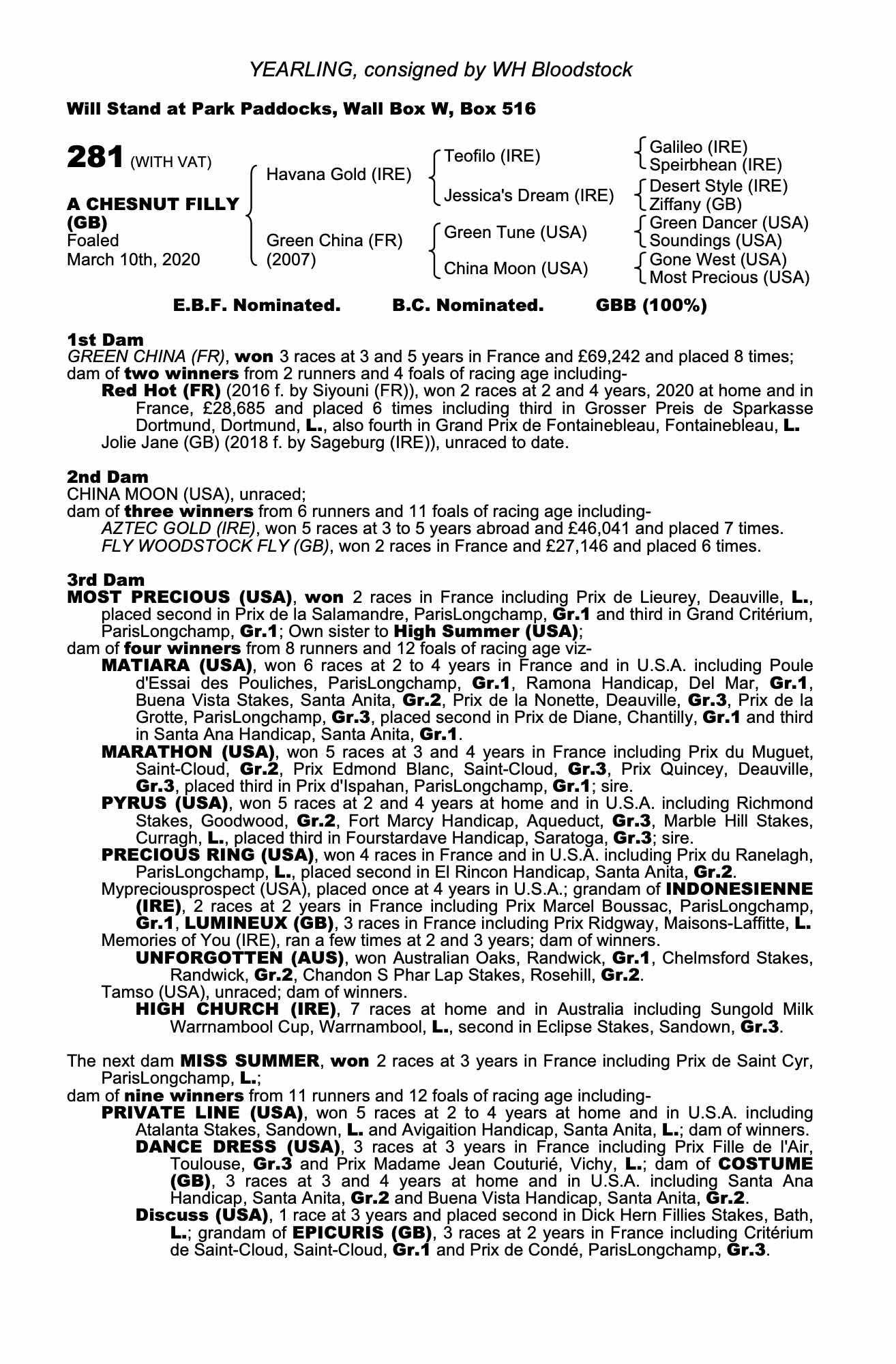 YEARLING, consigned by WH Bloodstock

Will Stand at Park Paddocks, Wall Box W, Box 516

281 (WITH VAT)

A CHESNUT FILLY (GB)
Foaled
March 10th, 2020

Havana Gold (IRE)
Green China (FR) (2007)

Teofilo (IRE)
Jessica's Dream (IRE)
Green Tune (USA)
China Moon (USA)

Galileo (IRE)
Speirbhean (IRE)
Desert Style (IRE)
Ziffany (GB)
Green Dancer (USA)
Soundings (USA)
Gone West (USA)
Most Precious (USA)

E.B.F. Nominated. B.C. Nominated. GBB (100%)

1st Dam
GREEN CHINA (FR), won 3 races at 3 and 5 years in France and £69,242 and placed 8 times; dam of two winners from 2 runners and 4 foals of racing age including-
Red Hot (FR) (2016 f. by Siyouni (FR)), won 2 races at 2 and 4 years, 2020 at home and in France, £28,685 and placed 6 times including third in Grosser Preis de Sparkasse Dortmund, Dortmund, L., also fourth in Grand Prix de Fontainebleau, Fontainebleau, L.
Jolie Jane (GB) (2018 f. by Sageburg (IRE)), unraced to date.

2nd Dam
CHINA MOON (USA), unraced;
dam of three winners from 6 runners and 11 foals of racing age including-
AZTEC GOLD (IRE), won 5 races at 3 to 5 years abroad and £46,041 and placed 7 times.
FLY WOODSTOCK FLY (GB), won 2 races in France and £27,146 and placed 6 times.

3rd Dam
MOST PRECIOUS (USA), won 2 races in France including Prix de Lieurey, Deauville, L., placed second in Prix de la Salamandre, ParisLongchamp, Gr.1 and third in Grand Critérium, ParisLongchamp, Gr.1; Own sister to High Summer (USA);
dam of four winners from 8 runners and 12 foals of racing age viz-
MATIARA (USA), won 6 races at 2 to 4 years in France and in U.S.A. including Poule d'Essai des Pouliches, ParisLongchamp, Gr.1, Ramona Handicap, Del Mar, Gr.1, Buena Vista Stakes, Santa Anita, Gr.2, Prix de la Nonette, Deauville, Gr.3, Prix de la Grotte, ParisLongchamp, Gr.3, placed second in Prix de Diane, Chantilly, Gr.1 and third in Santa Ana Handicap, Santa Anita, Gr.1.
MARATHON (USA), won 5 races at 3 and 4 years in France including Prix du Muguet, Saint-Cloud, Gr.2, Prix Edmond Blanc, Saint-Cloud, Gr.3, Prix Quincey, Deauville, Gr.3, placed third in Prix d'Ispahan, ParisLongchamp, Gr.1; sire.
PYRUS (USA), won 5 races at 2 and 4 years at home and in U.S.A. including Richmond Stakes, Goodwood, Gr.2, Fort Marcy Handicap, Aqueduct, Gr.3, Marble Hill Stakes, Curragh, L., placed third in Fourstardave Handicap, Saratoga, Gr.3; sire.
PRECIOUS RING (USA), won 4 races in France and in U.S.A. including Prix du Ranelagh, ParisLongchamp, L., placed second in El Rincon Handicap, Santa Anita, Gr.2.
Mypreciousprospect (USA), placed once at 4 years in U.S.A.; grandam of INDONESIENNE (IRE), 2 races at 2 years in France including Prix Marcel Boussac, ParisLongchamp, Gr.1, LUMINEUX (GB), 3 races in France including Prix Ridgway, Maisons-Laffitte, L.
Memories of You (IRE), ran a few times at 2 and 3 years; dam of winners.
UNFORGOTTEN (AUS), won Australian Oaks, Randwick, Gr.1, Chelmsford Stakes, Randwick, Gr.2, Chandon S Phar Lap Stakes, Rosehill, Gr.2.
Tamso (USA), unraced; dam of winners.
HIGH CHURCH (IRE), 7 races at home and in Australia including Sungold Milk Warrnambool Cup, Warrnambool, L., second in Eclipse Stakes, Sandown, Gr.3.

The next dam MISS SUMMER, won 2 races at 3 years in France including Prix de Saint Cyr, ParisLongchamp, L.;
dam of nine winners from 11 runners and 12 foals of racing age including-
PRIVATE LINE (USA), won 5 races at 2 to 4 years at home and in U.S.A. including Atalanta Stakes, Sandown, L. and Avigaition Handicap, Santa Anita, L.; dam of winners.
DANCE DRESS (USA), 3 races at 3 years in France including Prix Fille de l'Air, Toulouse, Gr.3 and Prix Madame Jean Couturié, Vichy, L.; dam of COSTUME (GB), 3 races at 3 and 4 years at home and in U.S.A. including Santa Ana Handicap, Santa Anita, Gr.2 and Buena Vista Handicap, Santa Anita, Gr.2.
Discuss (USA), 1 race at 3 years and placed second in Dick Hern Fillies Stakes, Bath, L.; grandam of EPICURIS (GB), 3 races at 2 years in France including Critérium de Saint-Cloud, Saint-Cloud, Gr.1 and Prix de Condé, ParisLongchamp, Gr.3.